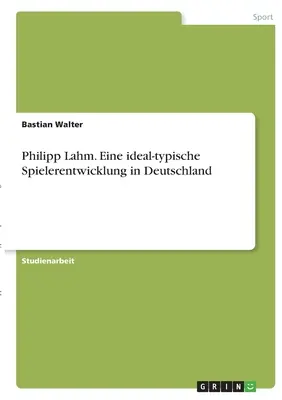 Sport

Bastian Walter

Philipp Lahm. Eine ideal-typische Spielerentwicklung in Deutschland

Studienarbeit

GRIN